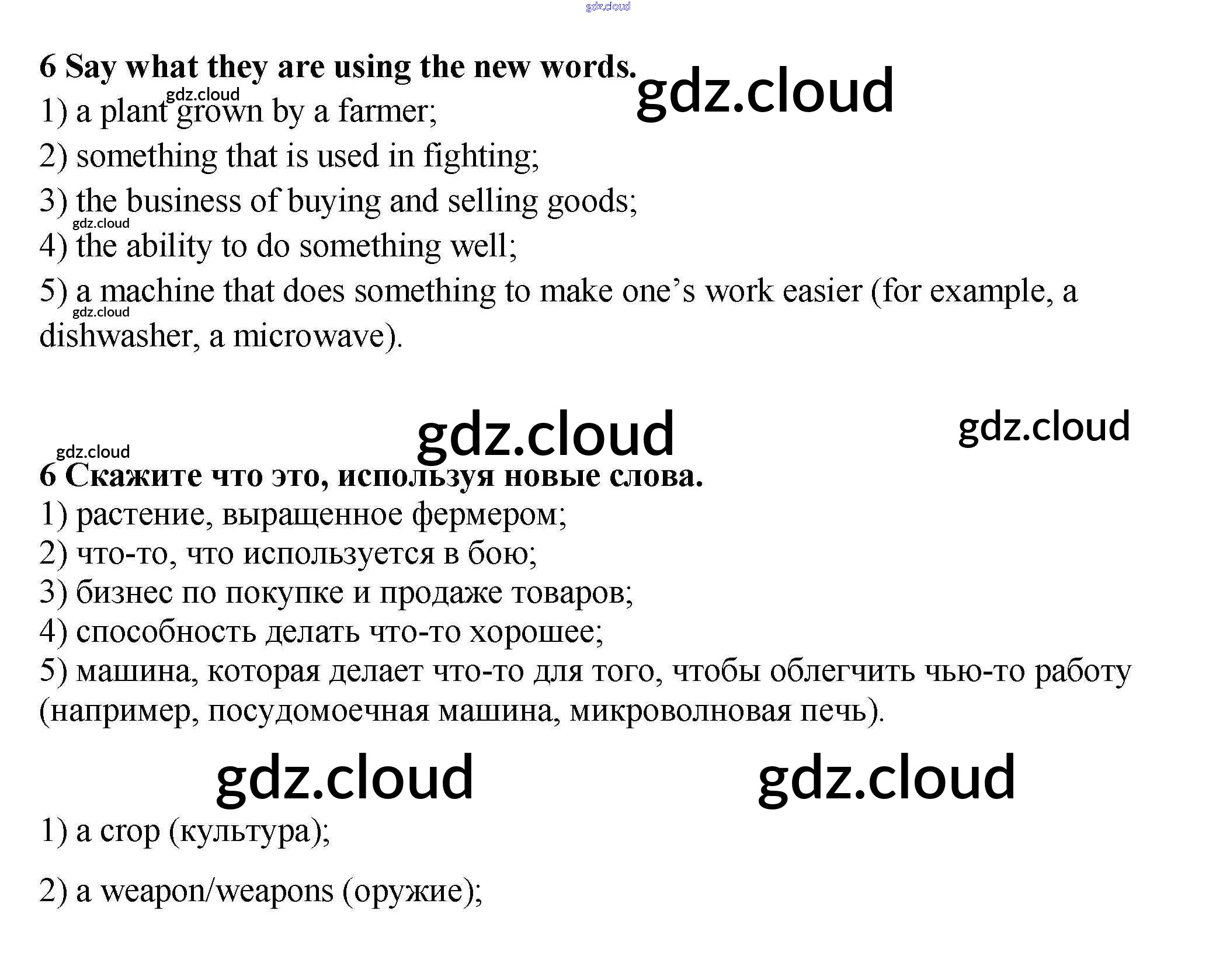 6 Say what they are using the new words.

1) a plant grown by a farmer;

2) something that is used in fighting;

3) the business of buying and selling goods;

4) the ability to do something well;

5) a machine that does something to make one's work easier (for example, a dishwasher, a microwave).

6 Скажите что это, используя новые слова.

1) растение, выращенное фермером;
2) что-то, что используется в бою;
3) бизнес по покупке и продаже товаров;
4) способность делать что-то хорошее;
5) машина, которая делает что-то для того, чтобы облегчить чью-то работу (например, посудомоечная машина, микроволновая печь).

1) a crop (культура);

2) a weapon/weapons (оружие);

gdz.cloud